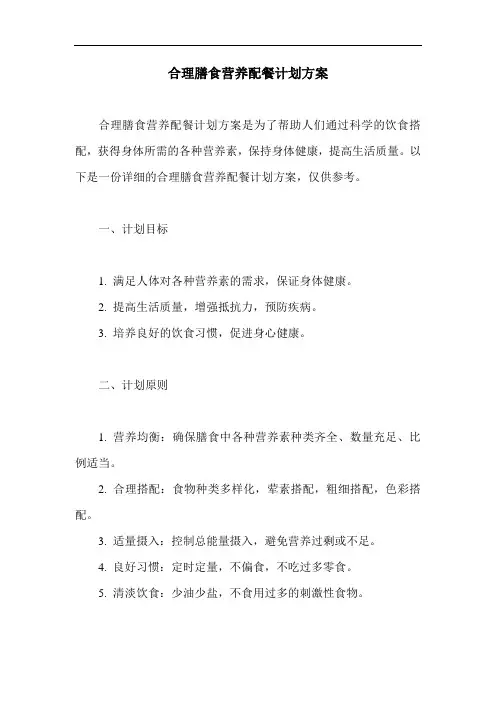 合理膳食营养配餐计划方案

合理膳食营养配餐计划方案是为了帮助人们通过科学的饮食搭配，获得身体所需的各种营养素，保持身体健康，提高生活质量。以下是一份详细的合理膳食营养配餐计划方案，仅供参考。

一、计划目标

1. 满足人体对各种营养素的需求，保证身体健康。
2. 提高生活质量，增强抵抗力，预防疾病。
3. 培养良好的饮食习惯，促进身心健康。

二、计划原则

1. 营养均衡：确保膳食中各种营养素种类齐全、数量充足、比例适当。
2. 合理搭配：食物种类多样化，荤素搭配，粗细搭配，色彩搭配。
3. 适量摄入：控制总能量摄入，避免营养过剩或不足。
4. 良好习惯：定时定量，不偏食，不吃过多零食。
5. 清淡饮食：少油少盐，不食用过多的刺激性食物。